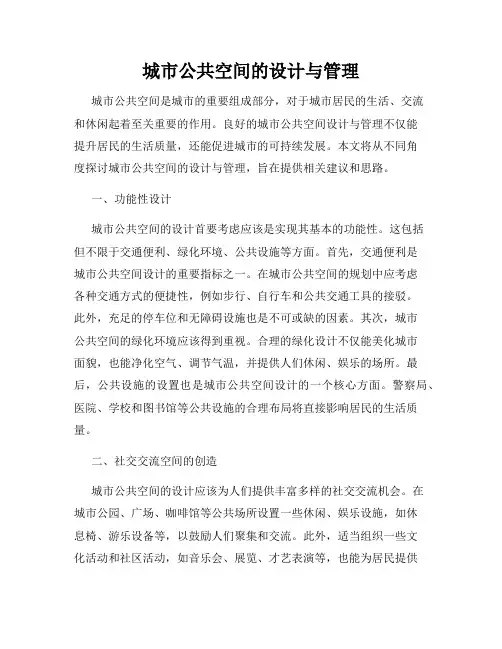 城市公共空间的设计与管理

城市公共空间是城市的重要组成部分，对于城市居民的生活、交流和休闲起着至关重要的作用。良好的城市公共空间设计与管理不仅能提升居民的生活质量，还能促进城市的可持续发展。本文将从不同角度探讨城市公共空间的设计与管理，旨在提供相关建议和思路。

一、功能性设计

城市公共空间的设计首要考虑应该是实现其基本的功能性。这包括但不限于交通便利、绿化环境、公共设施等方面。首先，交通便利是城市公共空间设计的重要指标之一。在城市公共空间的规划中应考虑各种交通方式的便捷性，例如步行、自行车和公共交通工具的接驳。此外，充足的停车位和无障碍设施也是不可或缺的因素。其次，城市公共空间的绿化环境应该得到重视。合理的绿化设计不仅能美化城市面貌，也能净化空气、调节气温，并提供人们休闲、娱乐的场所。最后，公共设施的设置也是城市公共空间设计的一个核心方面。警察局、医院、学校和图书馆等公共设施的合理布局将直接影响居民的生活质量。

二、社交交流空间的创造

城市公共空间的设计应该为人们提供丰富多样的社交交流机会。在城市公园、广场、咖啡馆等公共场所设置一些休闲、娱乐设施，如休息椅、游乐设备等，以鼓励人们聚集和交流。此外，适当组织一些文化活动和社区活动，如音乐会、展览、才艺表演等，也能为居民提供